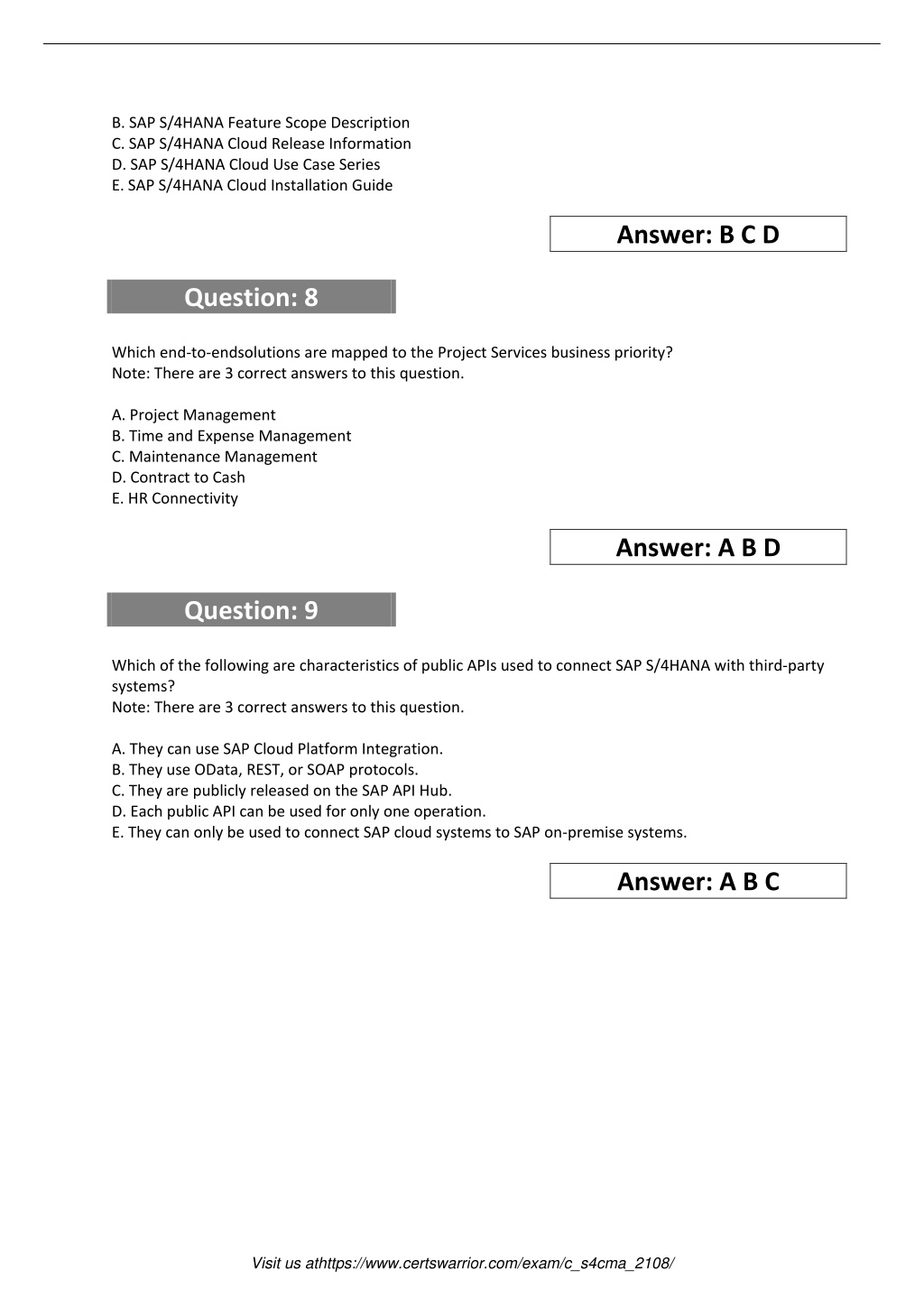 B. SAP S/4HANA Feature Scope Description
C. SAP S/4HANA Cloud Release Information
D. SAP S/4HANA Cloud Use Case Series
E. SAP S/4HANA Cloud Installation Guide

Answer: B C D

Question: 8

Which end-to-endsolutions are mapped to the Project Services business priority?
Note: There are 3 correct answers to this question.

A. Project Management
B. Time and Expense Management
C. Maintenance Management
D. Contract to Cash
E. HR Connectivity

Answer: A B D

Question: 9

Which of the following are characteristics of public APIs used to connect SAP S/4HANA with third-party systems?
Note: There are 3 correct answers to this question.

A. They can use SAP Cloud Platform Integration.
B. They use OData, REST, or SOAP protocols.
C. They are publicly released on the SAP API Hub.
D. Each public API can be used for only one operation.
E. They can only be used to connect SAP cloud systems to SAP on-premise systems.

Answer: A B C

Visit us athttps://www.certswarrior.com/exam/c_s4cma_2108/